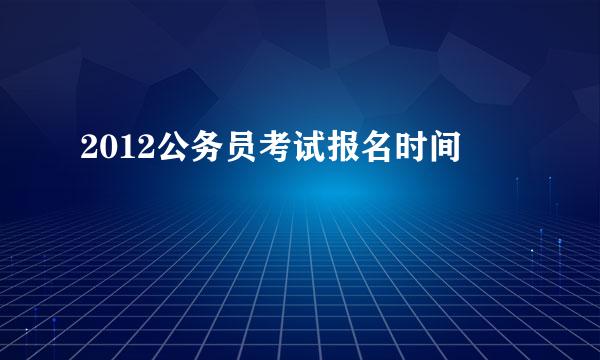 2012公务员考试报名时间